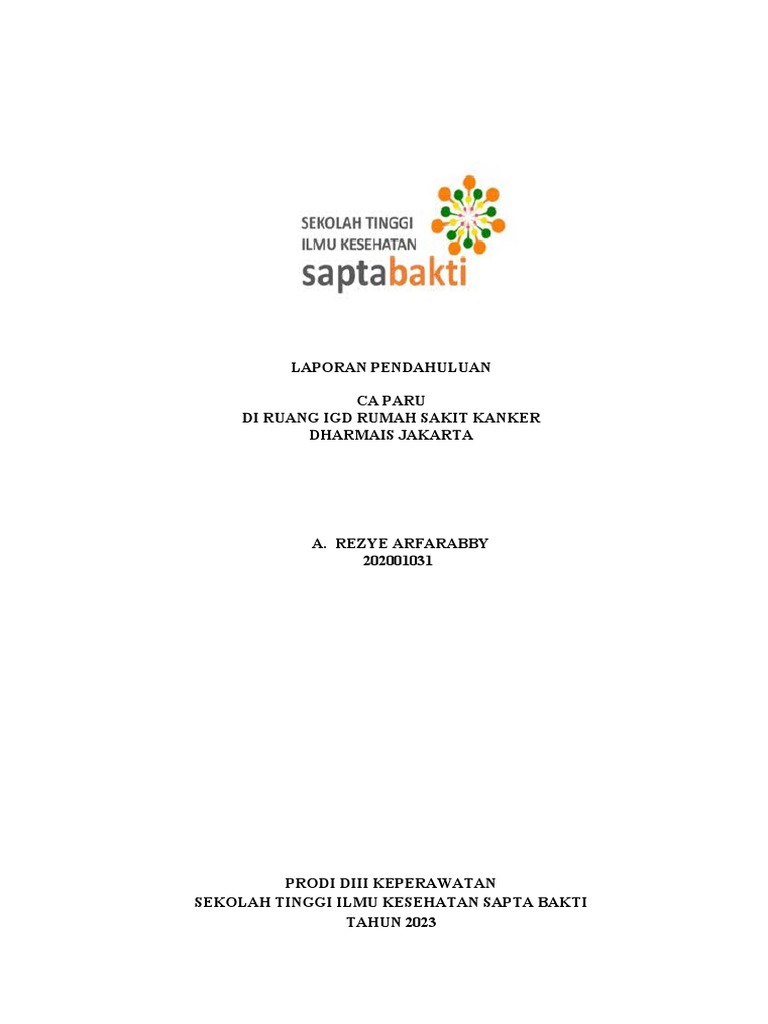 SEKOLAH TINGGI
ILMU KESEHATAN
saptabakti

LAPORAN PENDAHULUAN

CA PARU
DI RUANG IGD RUMAH SAKIT KANKER
DHARMAIS JAKARTA

A. REZYE ARFARABBY
202001031

PRODI DIII KEPERAWATAN
SEKOLAH TINGGI ILMU KESEHATAN SAPTA BAKTI
TAHUN 2023